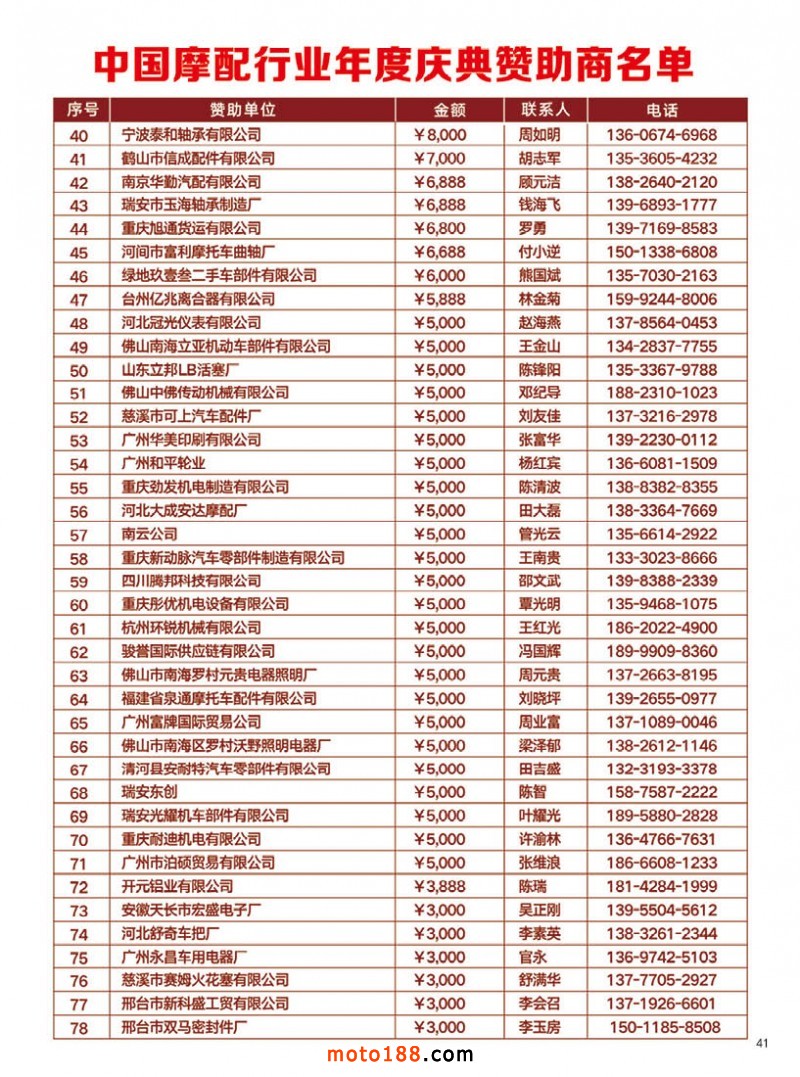 中国摩配行业年度庆典赞助商名单

| 序号 | 赞助单位 | 金额 | 联系人 | 电话 |
|---|---|---|---|---|
| 40 | 宁波泰和轴承有限公司 | ¥8,000 | 周如明 | 136-0674-6968 |
| 41 | 鹤山市信成配件有限公司 | ¥7,000 | 胡志军 | 135-3605-4232 |
| 42 | 南京华勤汽配有限公司 | ¥6,888 | 顾元洁 | 138-2640-2120 |
| 43 | 瑞安市玉海轴承制造厂 | ¥6,888 | 钱海飞 | 139-6893-1777 |
| 44 | 重庆旭通货运有限公司 | ¥6,800 | 罗勇 | 139-7169-8583 |
| 45 | 河间市富利摩托车曲轴厂 | ¥6,688 | 付小逆 | 150-1338-6808 |
| 46 | 绿地玖壹叁二手车部件有限公司 | ¥6,000 | 熊国斌 | 135-7030-2163 |
| 47 | 台州亿兆离合器有限公司 | ¥5,888 | 林金菊 | 159-9244-8006 |
| 48 | 河北冠光仪表有限公司 | ¥5,000 | 赵海燕 | 137-8564-0453 |
| 49 | 佛山南海立亚机动车部件有限公司 | ¥5,000 | 王金山 | 134-2837-7755 |
| 50 | 山东立邦LB活塞厂 | ¥5,000 | 陈锋阳 | 135-3367-9788 |
| 51 | 佛山中佛传动机械有限公司 | ¥5,000 | 邓纪导 | 188-2310-1023 |
| 52 | 慈溪市可上汽车配件厂 | ¥5,000 | 刘友佳 | 137-3216-2978 |
| 53 | 广州华美印刷有限公司 | ¥5,000 | 张富华 | 139-2230-0112 |
| 54 | 广州和平轮业 | ¥5,000 | 杨红宾 | 136-6081-1509 |
| 55 | 重庆劲发机电制造有限公司 | ¥5,000 | 陈清波 | 138-8382-8355 |
| 56 | 河北大成安达摩配厂 | ¥5,000 | 田大磊 | 138-3364-7669 |
| 57 | 南云公司 | ¥5,000 | 管光云 | 135-6614-2922 |
| 58 | 重庆新动脉汽车零部件制造有限公司 | ¥5,000 | 王南贵 | 133-3023-8666 |
| 59 | 四川腾邦科技有限公司 | ¥5,000 | 邵文武 | 139-8388-2339 |
| 60 | 重庆彤优机电设备有限公司 | ¥5,000 | 覃光明 | 135-9468-1075 |
| 61 | 杭州环锐机械有限公司 | ¥5,000 | 王红光 | 186-2022-4900 |
| 62 | 骏誉国际供应链有限公司 | ¥5,000 | 冯国辉 | 189-9909-8360 |
| 63 | 佛山市南海罗村元贵电器照明厂 | ¥5,000 | 周元贵 | 137-2663-8195 |
| 64 | 福建省泉通摩托车配件有限公司 | ¥5,000 | 刘晓坪 | 139-2655-0977 |
| 65 | 广州富牌国际贸易公司 | ¥5,000 | 周业富 | 137-1089-0046 |
| 66 | 佛山市南海区罗村沃野照明电器厂 | ¥5,000 | 梁泽郁 | 138-2612-1146 |
| 67 | 清河县安耐特汽车零部件有限公司 | ¥5,000 | 田吉盛 | 132-3193-3378 |
| 68 | 瑞安东创 | ¥5,000 | 陈智 | 158-7587-2222 |
| 69 | 瑞安光耀机车部件有限公司 | ¥5,000 | 叶耀光 | 189-5880-2828 |
| 70 | 重庆耐迪机电有限公司 | ¥5,000 | 许渝林 | 136-4766-7631 |
| 71 | 广州市泊硕贸易有限公司 | ¥5,000 | 张维浪 | 186-6608-1233 |
| 72 | 开元铝业有限公司 | ¥3,888 | 陈瑞 | 181-4284-1999 |
| 73 | 安徽天长市宏盛电子厂 | ¥3,000 | 吴正刚 | 139-5504-5612 |
| 74 | 河北舒奇车把厂 | ¥3,000 | 李素英 | 138-3261-2344 |
| 75 | 广州永昌车用电器厂 | ¥3,000 | 官永 | 136-9742-5103 |
| 76 | 慈溪市赛姆火花塞有限公司 | ¥3,000 | 舒满华 | 137-7705-2927 |
| 77 | 邢台市新科盛工贸有限公司 | ¥3,000 | 李会召 | 137-1926-6601 |
| 78 | 邢台市双马密封件厂 | ¥3,000 | 李玉房 | 150-1185-8508 |

41

moto188.com